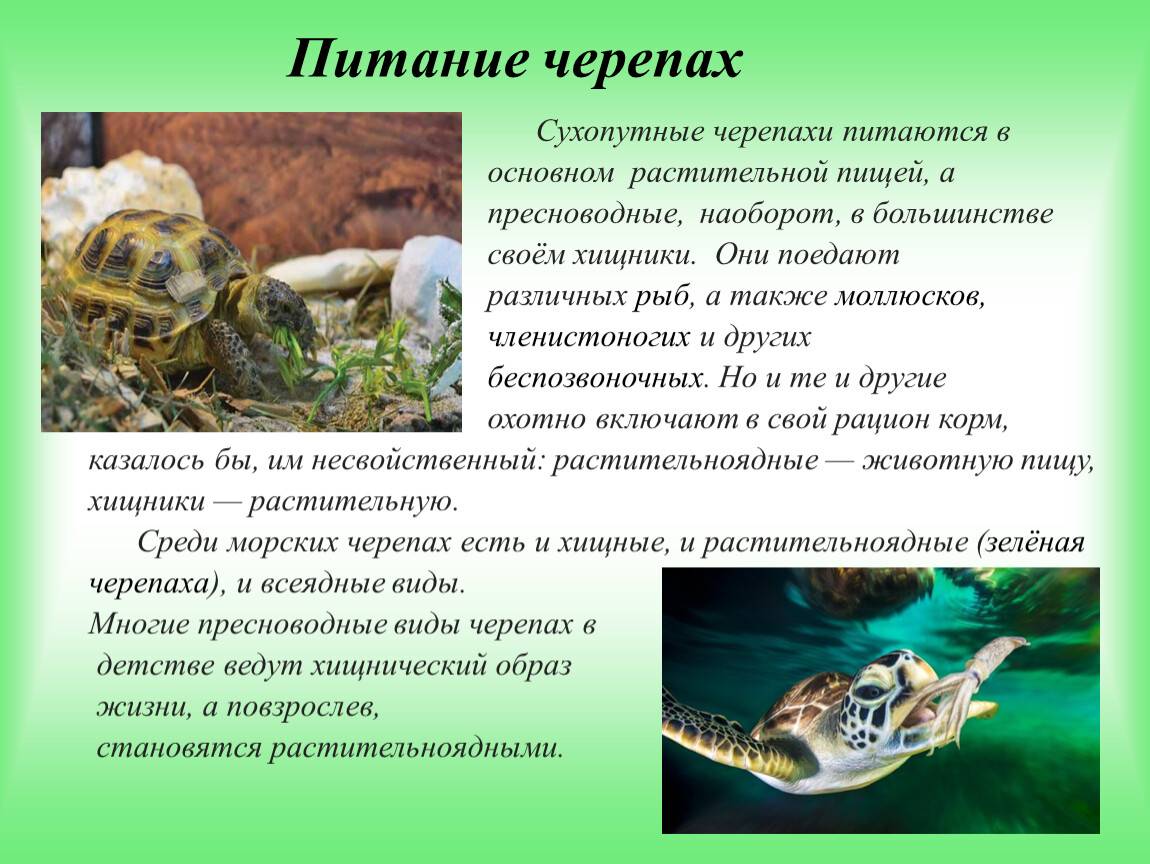 Питание черепах

Сухопутные черепахи питаются в основном растительной пищей, а пресноводные, наоборот, в большинстве своём хищники. Они поедают различных рыб, а также моллюсков, членистоногих и других беспозвоночных. Но и те и другие охотно включают в свой рацион корм, казалось бы, им несвойственный: растительноядные — животную пищу, хищники — растительную.

Среди морских черепах есть и хищные, и растительноядные (зелёная черепаха), и всеядные виды.
Многие пресноводные виды черепах в детстве ведут хищнический образ жизни, а повзрослев, становятся растительноядными.